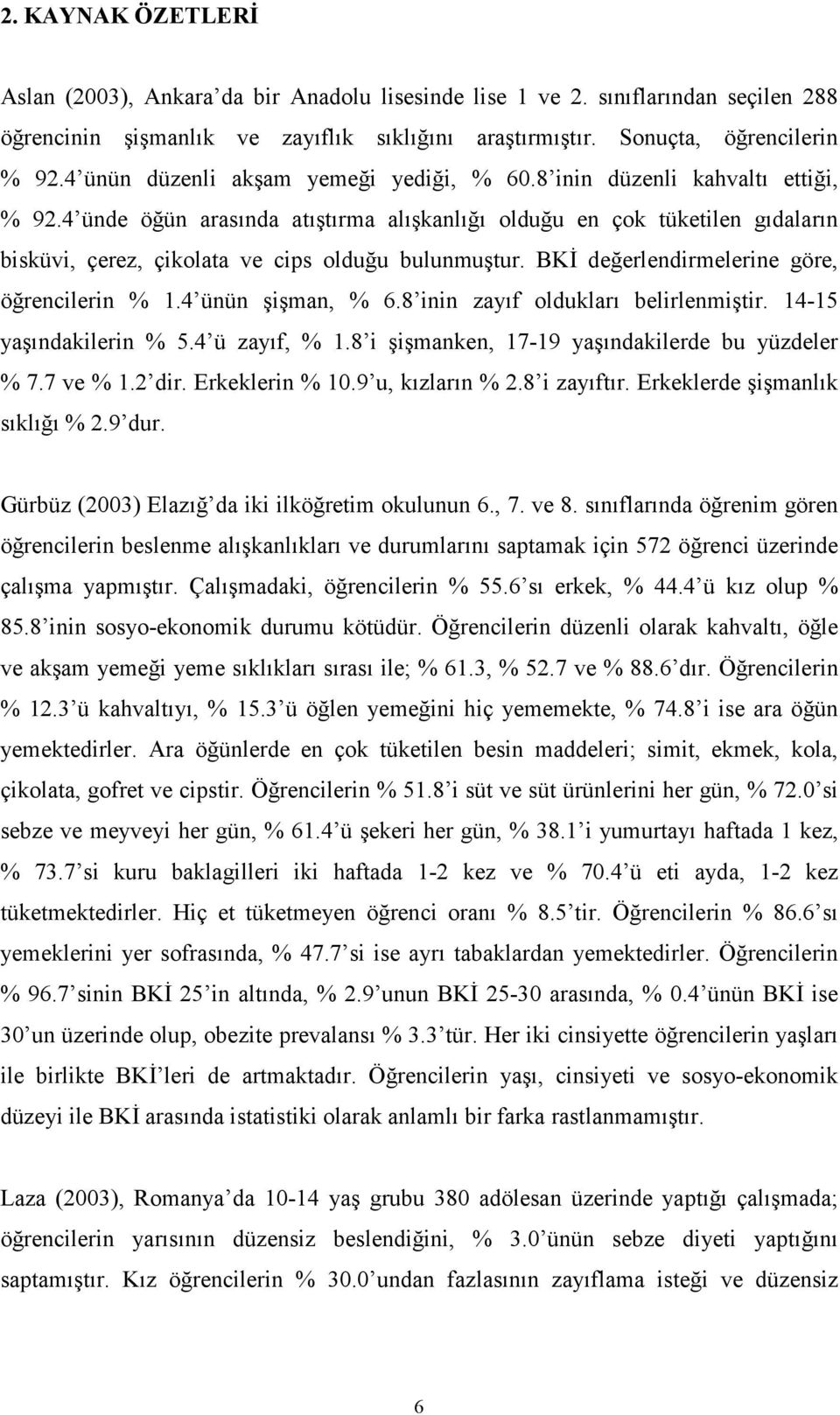 2. KAYNAK ÖZETLERİ

Aslan (2003), Ankara'da bir Anadolu lisesinde lise 1 ve 2. sınıflarından seçilen 288 öğrencinin şişmanlık ve zayıflık sıklığını araştırmıştır. Sonuçta, öğrencilerin % 92.4'ünün düzenli akşam yemeği yediği, % 60.8'inin düzenli kahvaltı ettiği, % 92.4'ünde öğün arasında atıştırma alışkanlığı olduğu en çok tüketilen gıdaların bisküvi, çerez, çikolata ve cips olduğu bulunmuştur. BKİ değerlendirmelerine göre, öğrencilerin % 1.4'ünün şişman, % 6.8'inin zayıf oldukları belirlenmiştir. 14-15 yaşındakilerin % 5.4'ü zayıf, % 1.8'i şişmanken, 17-19 yaşındakilerde bu yüzdeler % 7.7 ve % 1.2'dir. Erkeklerin % 10.9'u, kızların % 2.8'i zayıftır. Erkeklerde şişmanlık sıklığı % 2.9'dur.

Gürbüz (2003) Elazığ'da iki ilköğretim okulunun 6., 7. ve 8. sınıflarında öğrenim gören öğrencilerin beslenme alışkanlıkları ve durumlarını saptamak için 572 öğrenci üzerinde çalışma yapmıştır. Çalışmadaki, öğrencilerin % 55.6'sı erkek, % 44.4'ü kız olup % 85.8'inin sosyo-ekonomik durumu kötüdür. Öğrencilerin düzenli olarak kahvaltı, öğle ve akşam yemeği yeme sıklıkları sırası ile; % 61.3, % 52.7 ve % 88.6'dır. Öğrencilerin % 12.3'ü kahvaltıyı, % 15.3'ü öğlen yemeğini hiç yememekte, % 74.8'i ise ara öğün yemektedirler. Ara öğünlerde en çok tüketilen besin maddeleri; simit, ekmek, kola, çikolata, gofret ve cipstir. Öğrencilerin % 51.8'i süt ve süt ürünlerini her gün, % 72.0'si sebze ve meyveyi her gün, % 61.4'ü şekeri her gün, % 38.1'i yumurtayı haftada 1 kez, % 73.7'si kuru baklagilleri iki haftada 1-2 kez ve % 70.4'ü eti ayda, 1-2 kez tüketmektedirler. Hiç et tüketmeyen öğrenci oranı % 8.5'tir. Öğrencilerin % 86.6'sı yemeklerini yer sofrasında, % 47.7'si ise ayrı tabaklardan yemektedirler. Öğrencilerin % 96.7'sinin BKİ 25'in altında, % 2.9'unun BKİ 25-30 arasında, % 0.4'ünün BKİ ise 30'un üzerinde olup, obezite prevalansı % 3.3'tür. Her iki cinsiyette öğrencilerin yaşları ile birlikte BKİ'leri de artmaktadır. Öğrencilerin yaşı, cinsiyeti ve sosyo-ekonomik düzeyi ile BKİ arasında istatistiki olarak anlamlı bir farka rastlanmamıştır.

Laza (2003), Romanya'da 10-14 yaş grubu 380 adölesan üzerinde yaptığı çalışmada; öğrencilerin yarısının düzensiz beslendiğini, % 3.0'ünün sebze diyeti yaptığını saptamıştır. Kız öğrencilerin % 30.0'undan fazlasının zayıflama isteği ve düzensiz

6